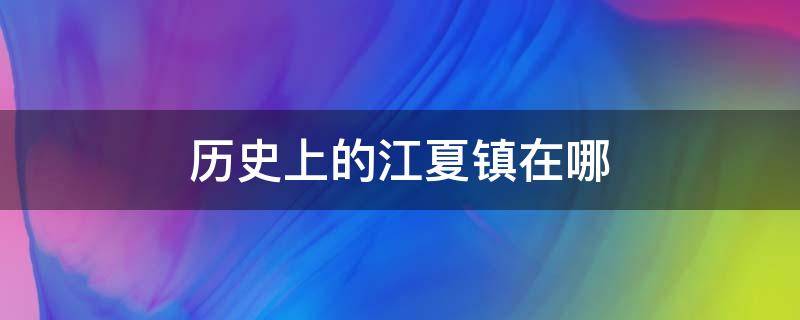 历史上的江夏镇在哪